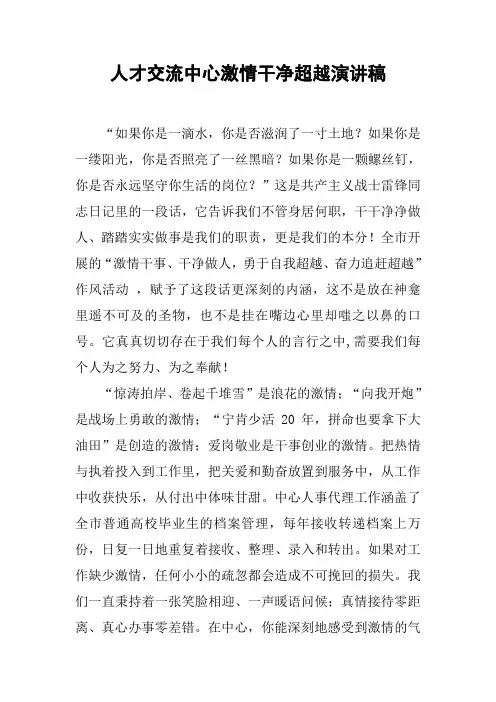 人才交流中心激情干净超越演讲稿

“如果你是一滴水，你是否滋润了一寸土地？如果你是一缕阳光，你是否照亮了一丝黑暗？如果你是一颗螺丝钉，你是否永远坚守你生活的岗位？”这是共产主义战士雷锋同志日记里的一段话，它告诉我们不管身居何职，干干净净做人、踏踏实实做事是我们的职责，更是我们的本分！全市开展的“激情干事、干净做人，勇于自我超越、奋力追赶超越”作风活动，赋予了这段话更深刻的内涵，这不是放在神龛里遥不可及的圣物，也不是挂在嘴边心里却嗤之以鼻的口号。它真真切切存在于我们每个人的言行之中,需要我们每个人为之努力、为之奉献！

“惊涛拍岸、卷起千堆雪”是浪花的激情；“向我开炮”是战场上勇敢的激情；“宁肯少活 20 年，拼命也要拿下大油田”是创造的激情；爱岗敬业是干事创业的激情。把热情与执着投入到工作里，把关爱和勤奋放置到服务中，从工作中收获快乐，从付出中体味甘甜。中心人事代理工作涵盖了全市普通高校毕业生的档案管理，每年接收转递档案上万份，日复一日地重复着接收、整理、录入和转出。如果对工作缺少激情，任何小小的疏忽都会造成不可挽回的损失。我们一直秉持着一张笑脸相迎、一声暖语问候；真情接待零距离、真心办事零差错。在中心，你能深刻地感受到激情的气